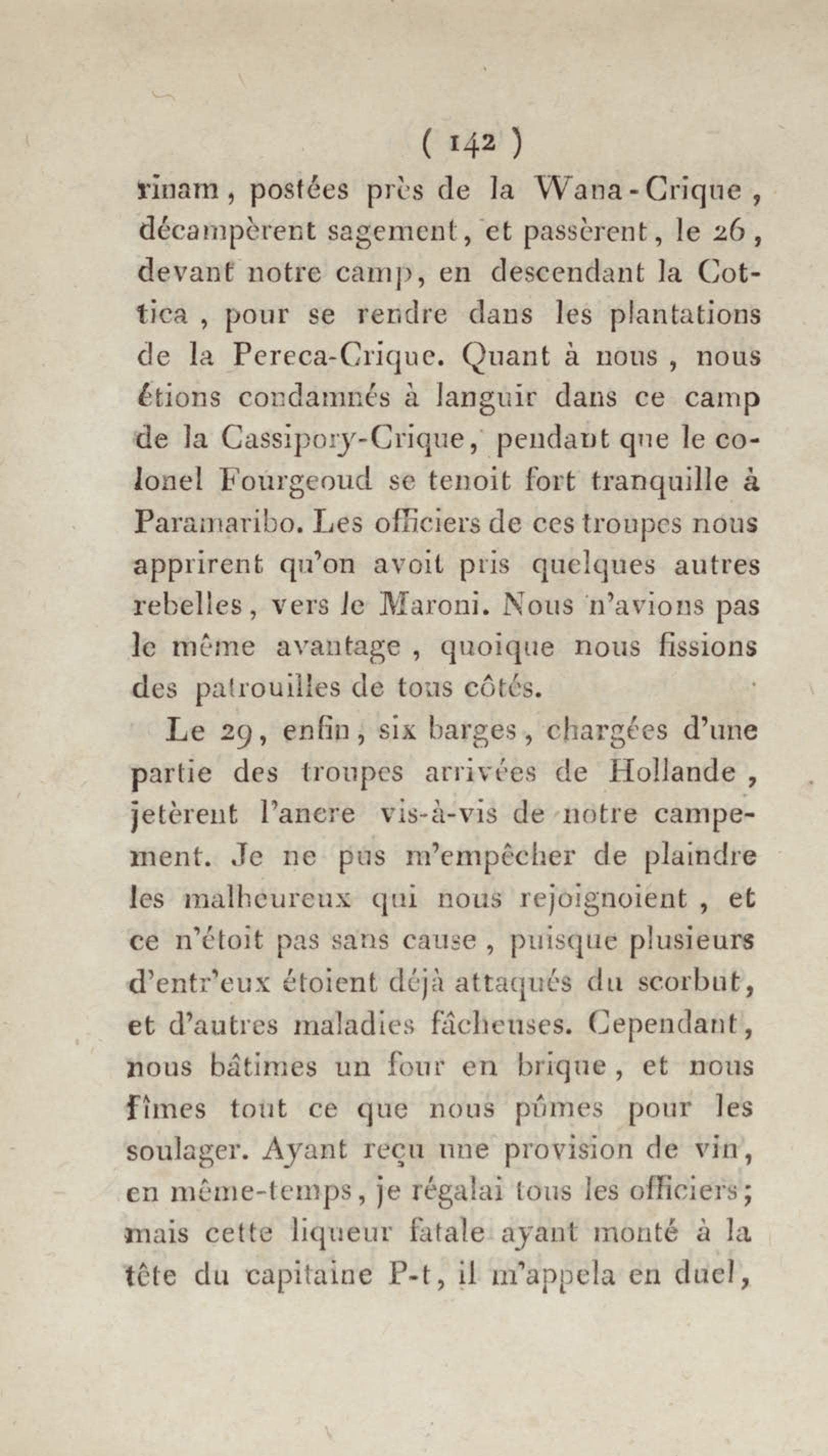 ( 142 )

rinam, postées près de la Wana-Crique, décampèrent sagement, et passèrent, le 26, devant notre camp, en descendant la Cottica, pour se rendre dans les plantations de la Pereca-Crique. Quant à nous, nous étions condamnés à languir dans ce camp de la Cassipory-Crique, pendant que le colonel Fourgeoud se tenoit fort tranquille à Paramaribo. Les officiers de ces troupes nous apprirent qu'on avoit pris quelques autres rebelles, vers le Maroni. Nous n'avions pas le même avantage, quoique nous fissions des patrouilles de tous côtés.

Le 29, enfin, six barges, chargées d'une partie des troupes arrivées de Hollande, jetèrent l'ancre vis-à-vis de notre campement. Je ne pus m'empêcher de plaindre les malheureux qui nous rejoignoient, et ce n'étoit pas sans cause, puisque plusieurs d'entr'eux étoient déjà attaqués du scorbut, et d'autres maladies fâcheuses. Cependant, nous bâtimes un four en brique, et nous fîmes tout ce que nous pûmes pour les soulager. Ayant reçu une provision de vin, en même-temps, je régalai tous les officiers; mais cette liqueur fatale ayant monté à la tête du capitaine P-t, il m'appela en duel,